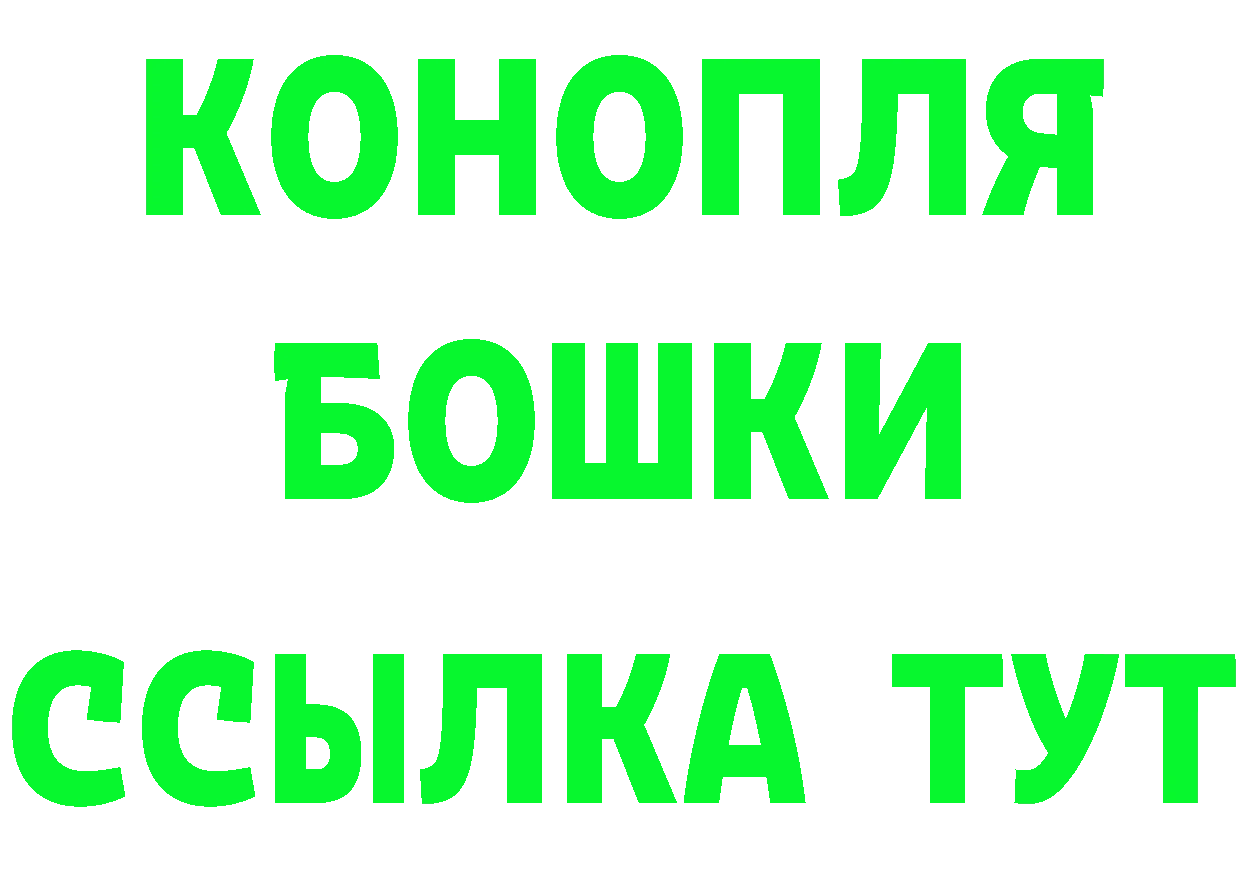 КОНОПЛЯ
БОШКИ
ССЫЛКА ТУТ